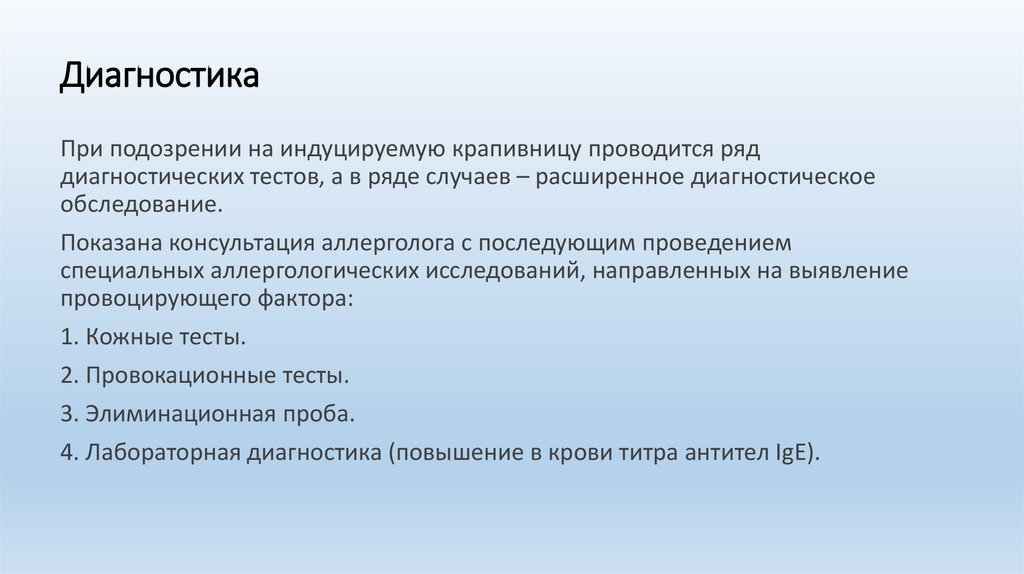 Диагностика

При подозрении на индуцируемую крапивницу проводится ряд диагностических тестов, а в ряде случаев – расширенное диагностическое обследование.

Показана консультация аллерголога с последующим проведением специальных аллергологических исследований, направленных на выявление провоцирующего фактора:

1. Кожные тесты.

2. Провокационные тесты.

3. Элиминационная проба.

4. Лабораторная диагностика (повышение в крови титра антител IgE).